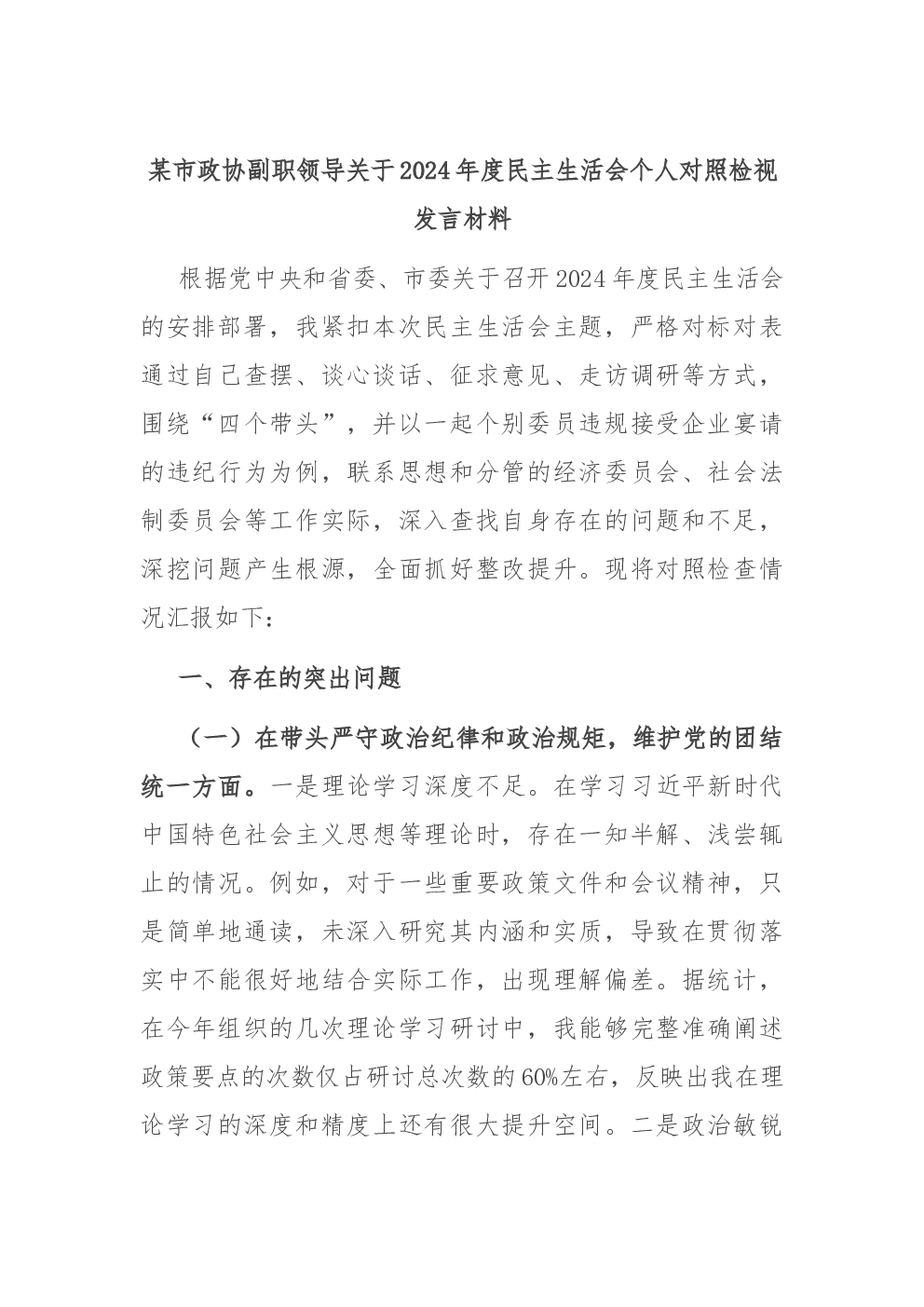 某市政协副职领导关于2024年度民主生活会个人对照检视发言材料

根据党中央和省委、市委关于召开2024年度民主生活会的安排部署，我紧扣本次民主生活会主题，严格对标对表通过自己查摆、谈心谈话、征求意见、走访调研等方式，围绕“四个带头”，并以一起个别委员违规接受企业宴请的违纪行为为例，联系思想和分管的经济委员会、社会法制委员会等工作实际，深入查找自身存在的问题和不足，深挖问题产生根源，全面抓好整改提升。现将对照检查情况汇报如下：

一、存在的突出问题

（一）在带头严守政治纪律和政治规矩，维护党的团结统一方面。一是理论学习深度不足。在学习习近平新时代中国特色社会主义思想等理论时，存在一知半解、浅尝辄止的情况。例如，对于一些重要政策文件和会议精神，只是简单地通读，未深入研究其内涵和实质，导致在贯彻落实中不能很好地结合实际工作，出现理解偏差。据统计，在今年组织的几次理论学习研讨中，我能够完整准确阐述政策要点的次数仅占研讨总次数的60%左右，反映出我在理论学习的深度和精度上还有很大提升空间。二是政治敏锐